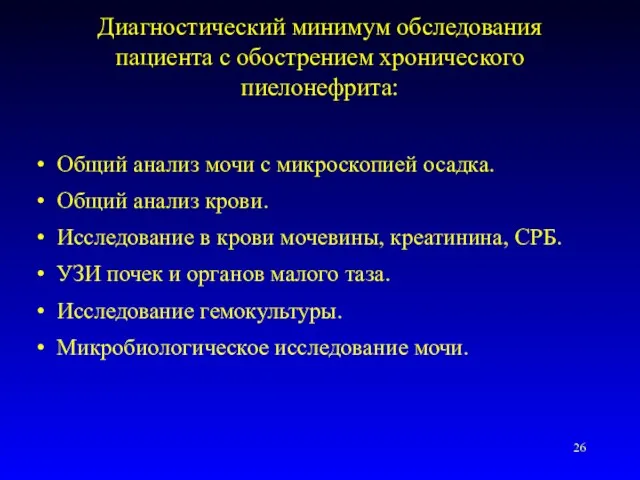 Диагностический минимум обследования пациента с обострением хронического пиелонефрита:

• Общий анализ мочи с микроскопией осадка.
• Общий анализ крови.
• Исследование в крови мочевины, креатинина, СРБ.
• УЗИ почек и органов малого таза.
• Исследование гемокультуры.
• Микробиологическое исследование мочи.

26